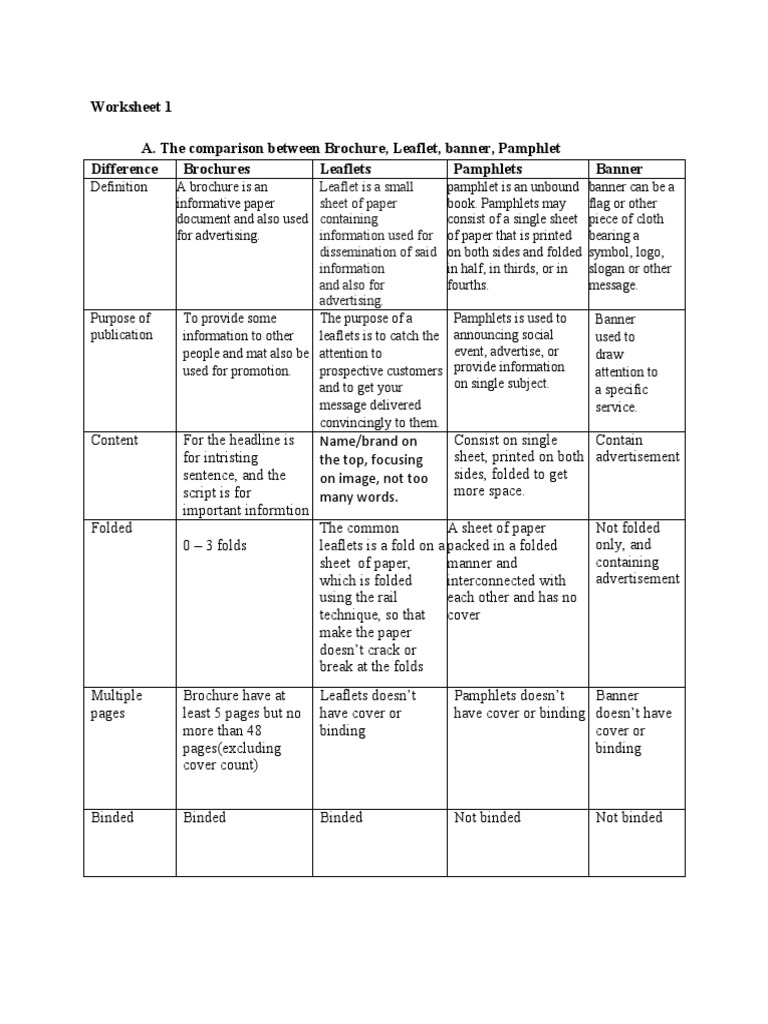 Worksheet 1

A. The comparison between Brochure, Leaflet, banner, Pamphlet

| Difference | Brochures | Leaflets | Pamphlets | Banner |
|---|---|---|---|---|
| Definition | A brochure is an informative paper document and also used for advertising. | Leaflet is a small sheet of paper containing information used for dissemination of said information and also for advertising. | pamphlet is an unbound book. Pamphlets may consist of a single sheet of paper that is printed on both sides and folded in half, in thirds, or in fourths. | banner can be a flag or other piece of cloth bearing a symbol, logo, slogan or other message. |
| Purpose of publication | To provide some information to other people and mat also be used for promotion. | The purpose of a leaflets is to catch the attention to prospective customers and to get your message delivered convincingly to them. | Pamphlets is used to announcing social event, advertise, or provide information on single subject. | Banner used to draw attention to a specific service. |
| Content | For the headline is for intristing sentence, and the script is for important informtion | Name/brand on the top, focusing on image, not too many words. | Consist on single sheet, printed on both sides, folded to get more space. | Contain advertisement |
| Folded | 0 – 3 folds | The common leaflets is a fold on a sheet of paper, which is folded using the rail technique, so that make the paper doesn't crack or break at the folds | A sheet of paper packed in a folded manner and interconnected with each other and has no cover | Not folded only, and containing advertisement |
| Multiple pages | Brochure have at least 5 pages but no more than 48 pages(excluding cover count) | Leaflets doesn't have cover or binding | Pamphlets doesn't have cover or binding | Banner doesn't have cover or binding |
| Binded | Binded | Binded | Not binded | Not binded |